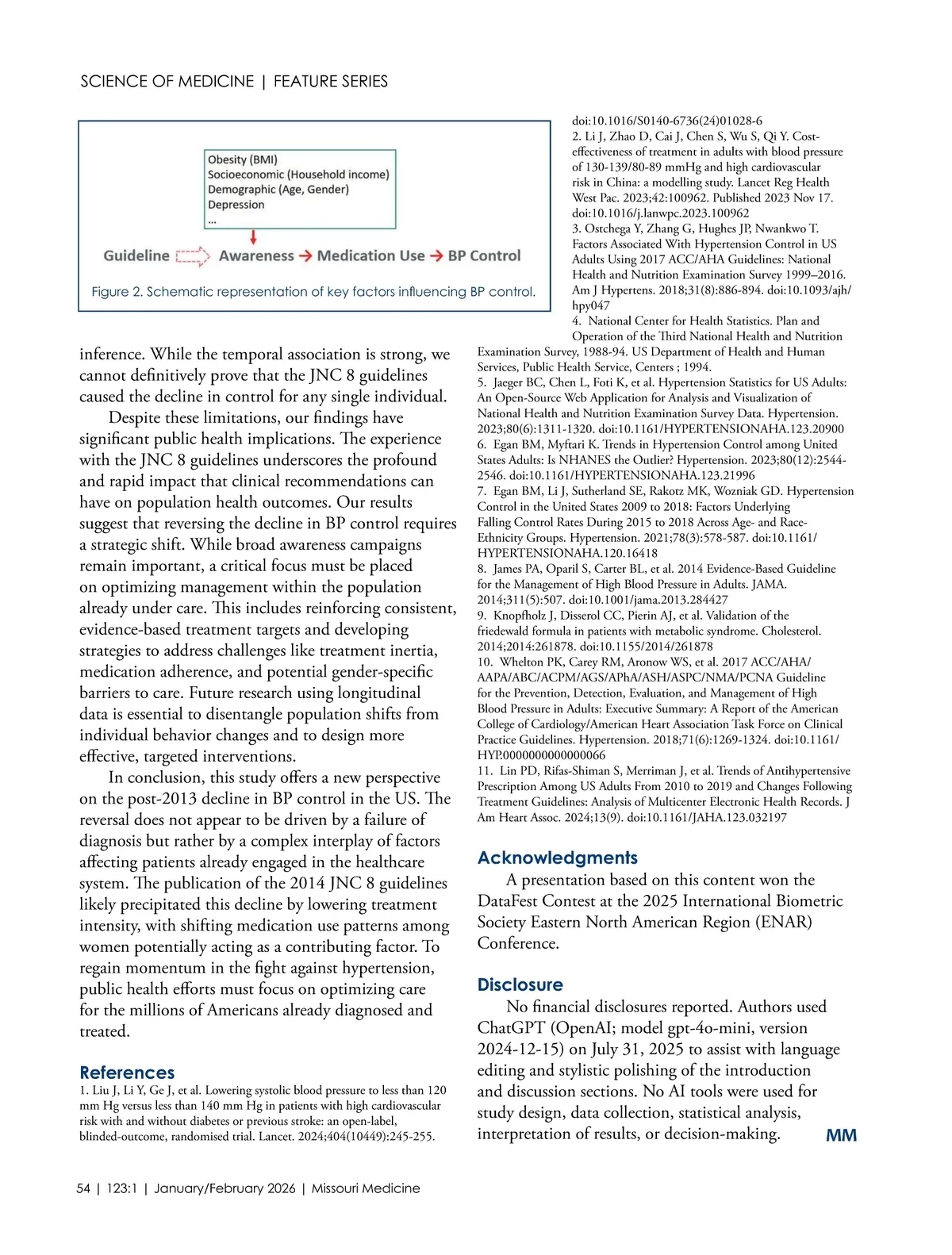 SCIENCE OF MEDICINE | FEATURE SERIES

Obesity (BMI)
Socioeconomic (Household income)
Demographic (Age, Gender)
Depression
...

Guideline → Awareness → Medication Use → BP Control

Figure 2. Schematic representation of key factors influencing BP control.

inference. While the temporal association is strong, we cannot definitively prove that the JNC 8 guidelines caused the decline in control for any single individual.

Despite these limitations, our findings have significant public health implications. The experience with the JNC 8 guidelines underscores the profound and rapid impact that clinical recommendations can have on population health outcomes. Our results suggest that reversing the decline in BP control requires a strategic shift. While broad awareness campaigns remain important, a critical focus must be placed on optimizing management within the population already under care. This includes reinforcing consistent, evidence-based treatment targets and developing strategies to address challenges like treatment inertia, medication adherence, and potential gender-specific barriers to care. Future research using longitudinal data is essential to disentangle population shifts from individual behavior changes and to design more effective, targeted interventions.

In conclusion, this study offers a new perspective on the post-2013 decline in BP control in the US. The reversal does not appear to be driven by a failure of diagnosis but rather by a complex interplay of factors affecting patients already engaged in the healthcare system. The publication of the 2014 JNC 8 guidelines likely precipitated this decline by lowering treatment intensity, with shifting medication use patterns among women potentially acting as a contributing factor. To regain momentum in the fight against hypertension, public health efforts must focus on optimizing care for the millions of Americans already diagnosed and treated.

References
1. Liu J, Li Y, Ge J, et al. Lowering systolic blood pressure to less than 120 mm Hg versus less than 140 mm Hg in patients with high cardiovascular risk with and without diabetes or previous stroke: an open-label, blinded-outcome, randomised trial. Lancet. 2024;404(10449):245-255. doi:10.1016/S0140-6736(24)01028-6
2. Li J, Zhao D, Cai J, Chen S, Wu S, Qi Y. Cost-effectiveness of treatment in adults with blood pressure of 130-139/80-89 mmHg and high cardiovascular risk in China: a modelling study. Lancet Reg Health West Pac. 2023;42:100962. Published 2023 Nov 17. doi:10.1016/j.lanwpc.2023.100962
3. Ostchega Y, Zhang G, Hughes JP, Nwankwo T. Factors Associated With Hypertension Control in US Adults Using 2017 ACC/AHA Guidelines: National Health and Nutrition Examination Survey 1999–2016. Am J Hypertens. 2018;31(8):886-894. doi:10.1093/ajh/hpy047
4. National Center for Health Statistics. Plan and Operation of the Third National Health and Nutrition Examination Survey, 1988-94. US Department of Health and Human Services, Public Health Service, Centers ; 1994.
5. Jaeger BC, Chen L, Foti K, et al. Hypertension Statistics for US Adults: An Open-Source Web Application for Analysis and Visualization of National Health and Nutrition Examination Survey Data. Hypertension. 2023;80(6):1311-1320. doi:10.1161/HYPERTENSIONAHA.123.20900
6. Egan BM, Myftari K. Trends in Hypertension Control among United States Adults: Is NHANES the Outlier? Hypertension. 2023;80(12):2544-2546. doi:10.1161/HYPERTENSIONAHA.123.21996
7. Egan BM, Li J, Sutherland SE, Rakotz MK, Wozniak GD. Hypertension Control in the United States 2009 to 2018: Factors Underlying Falling Control Rates During 2015 to 2018 Across Age- and Race-Ethnicity Groups. Hypertension. 2021;78(3):578-587. doi:10.1161/HYPERTENSIONAHA.120.16418
8. James PA, Oparil S, Carter BL, et al. 2014 Evidence-Based Guideline for the Management of High Blood Pressure in Adults. JAMA. 2014;311(5):507. doi:10.1001/jama.2013.284427
9. Knopfholz J, Disserol CC, Pierin AJ, et al. Validation of the friedewald formula in patients with metabolic syndrome. Cholesterol. 2014;2014:261878. doi:10.1155/2014/261878
10. Whelton PK, Carey RM, Aronow WS, et al. 2017 ACC/AHA/AAPA/ABC/ACPM/AGS/APhA/ASH/ASPC/NMA/PCNA Guideline for the Prevention, Detection, Evaluation, and Management of High Blood Pressure in Adults: Executive Summary: A Report of the American College of Cardiology/American Heart Association Task Force on Clinical Practice Guidelines. Hypertension. 2018;71(6):1269-1324. doi:10.1161/HYP.0000000000000066
11. Lin PD, Rifas-Shiman S, Merriman J, et al. Trends of Antihypertensive Prescription Among US Adults From 2010 to 2019 and Changes Following Treatment Guidelines: Analysis of Multicenter Electronic Health Records. J Am Heart Assoc. 2024;13(9). doi:10.1161/JAHA.123.032197

Acknowledgments
A presentation based on this content won the DataFest Contest at the 2025 International Biometric Society Eastern North American Region (ENAR) Conference.

Disclosure
No financial disclosures reported. Authors used ChatGPT (OpenAI; model gpt-4o-mini, version 2024-12-15) on July 31, 2025 to assist with language editing and stylistic polishing of the introduction and discussion sections. No AI tools were used for study design, data collection, statistical analysis, interpretation of results, or decision-making. MM

54 | 123:1 | January/February 2026 | Missouri Medicine